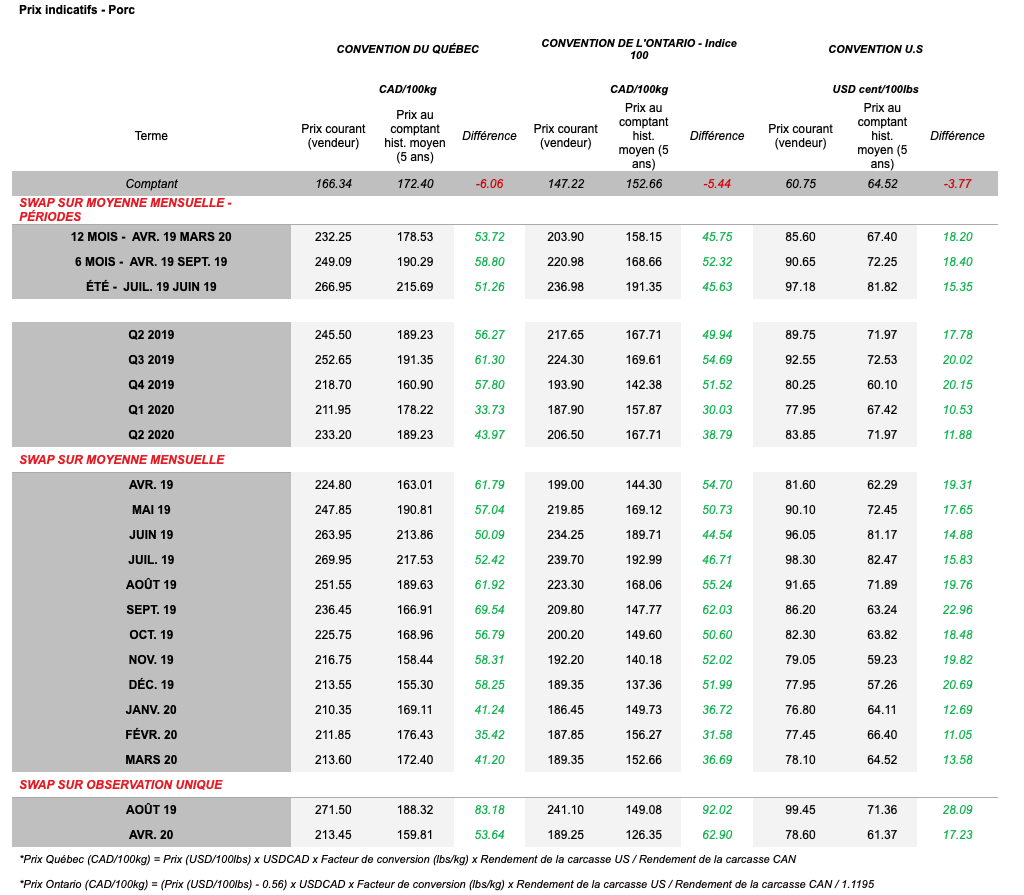 Prix indicatifs - Porc

| | CONVENTION DU QUÉBEC | | | CONVENTION DE L'ONTARIO - Indice 100 | | | CONVENTION U.S | | |
|---|---|---|---|---|---|---|---|---|---|
| | CAD/100kg | | | CAD/100kg | | | USD cent/100lbs | | |
| Terme | Prix courant (vendeur) | Prix au comptant hist. moyen (5 ans) | Différence | Prix courant (vendeur) | Prix au comptant hist. moyen (5 ans) | Différence | Prix courant (vendeur) | Prix au comptant hist. moyen (5 ans) | Différence |
| Comptant | 166.34 | 172.40 | -6.06 | 147.22 | 152.66 | -5.44 | 60.75 | 64.52 | -3.77 |
| SWAP SUR MOYENNE MENSUELLE - PÉRIODES | | | | | | | | | |
| 12 MOIS - AVR. 19 MARS 20 | 232.25 | 178.53 | 53.72 | 203.90 | 158.15 | 45.75 | 85.60 | 67.40 | 18.20 |
| 6 MOIS - AVR. 19 SEPT. 19 | 249.09 | 190.29 | 58.80 | 220.98 | 168.66 | 52.32 | 90.65 | 72.25 | 18.40 |
| ÉTÉ - JUIL. 19 JUIN 19 | 266.95 | 215.69 | 51.26 | 236.98 | 191.35 | 45.63 | 97.18 | 81.82 | 15.35 |
| Q2 2019 | 245.50 | 189.23 | 56.27 | 217.65 | 167.71 | 49.94 | 89.75 | 71.97 | 17.78 |
| Q3 2019 | 252.65 | 191.35 | 61.30 | 224.30 | 169.61 | 54.69 | 92.55 | 72.53 | 20.02 |
| Q4 2019 | 218.70 | 160.90 | 57.80 | 193.90 | 142.38 | 51.52 | 80.25 | 60.10 | 20.15 |
| Q1 2020 | 211.95 | 178.22 | 33.73 | 187.90 | 157.87 | 30.03 | 77.95 | 67.42 | 10.53 |
| Q2 2020 | 233.20 | 189.23 | 43.97 | 206.50 | 167.71 | 38.79 | 83.85 | 71.97 | 11.88 |
| SWAP SUR MOYENNE MENSUELLE | | | | | | | | | |
| AVR. 19 | 224.80 | 163.01 | 61.79 | 199.00 | 144.30 | 54.70 | 81.60 | 62.29 | 19.31 |
| MAI 19 | 247.85 | 190.81 | 57.04 | 219.85 | 169.12 | 50.73 | 90.10 | 72.45 | 17.65 |
| JUIN 19 | 263.95 | 213.86 | 50.09 | 234.25 | 189.71 | 44.54 | 96.05 | 81.17 | 14.88 |
| JUIL. 19 | 269.95 | 217.53 | 52.42 | 239.70 | 192.99 | 46.71 | 98.30 | 82.47 | 15.83 |
| AOÛT 19 | 251.55 | 189.63 | 61.92 | 223.30 | 168.06 | 55.24 | 91.65 | 71.89 | 19.76 |
| SEPT. 19 | 236.45 | 166.91 | 69.54 | 209.80 | 147.77 | 62.03 | 86.20 | 63.24 | 22.96 |
| OCT. 19 | 225.75 | 168.96 | 56.79 | 200.20 | 149.60 | 50.60 | 82.30 | 63.82 | 18.48 |
| NOV. 19 | 216.75 | 158.44 | 58.31 | 192.20 | 140.18 | 52.02 | 79.05 | 59.23 | 19.82 |
| DÉC. 19 | 213.55 | 155.30 | 58.25 | 189.35 | 137.36 | 51.99 | 77.95 | 57.26 | 20.69 |
| JANV. 20 | 210.35 | 169.11 | 41.24 | 186.45 | 149.73 | 36.72 | 76.80 | 64.11 | 12.69 |
| FÉVR. 20 | 211.85 | 176.43 | 35.42 | 187.85 | 156.27 | 31.58 | 77.45 | 66.40 | 11.05 |
| MARS 20 | 213.60 | 172.40 | 41.20 | 189.35 | 152.66 | 36.69 | 78.10 | 64.52 | 13.58 |
| SWAP SUR OBSERVATION UNIQUE | | | | | | | | | |
| AOÛT 19 | 271.50 | 188.32 | 83.18 | 241.10 | 149.08 | 92.02 | 99.45 | 71.36 | 28.09 |
| AVR. 20 | 213.45 | 159.81 | 53.64 | 189.25 | 126.35 | 62.90 | 78.60 | 61.37 | 17.23 |

*Prix Québec (CAD/100kg) = Prix (USD/100lbs) x USDCAD x Facteur de conversion (lbs/kg) x Rendement de la carcasse US / Rendement de la carcasse CAN

*Prix Ontario (CAD/100kg) = (Prix (USD/100lbs) - 0.56) x USDCAD x Facteur de conversion (lbs/kg) x Rendement de la carcasse US / Rendement de la carcasse CAN / 1.1195